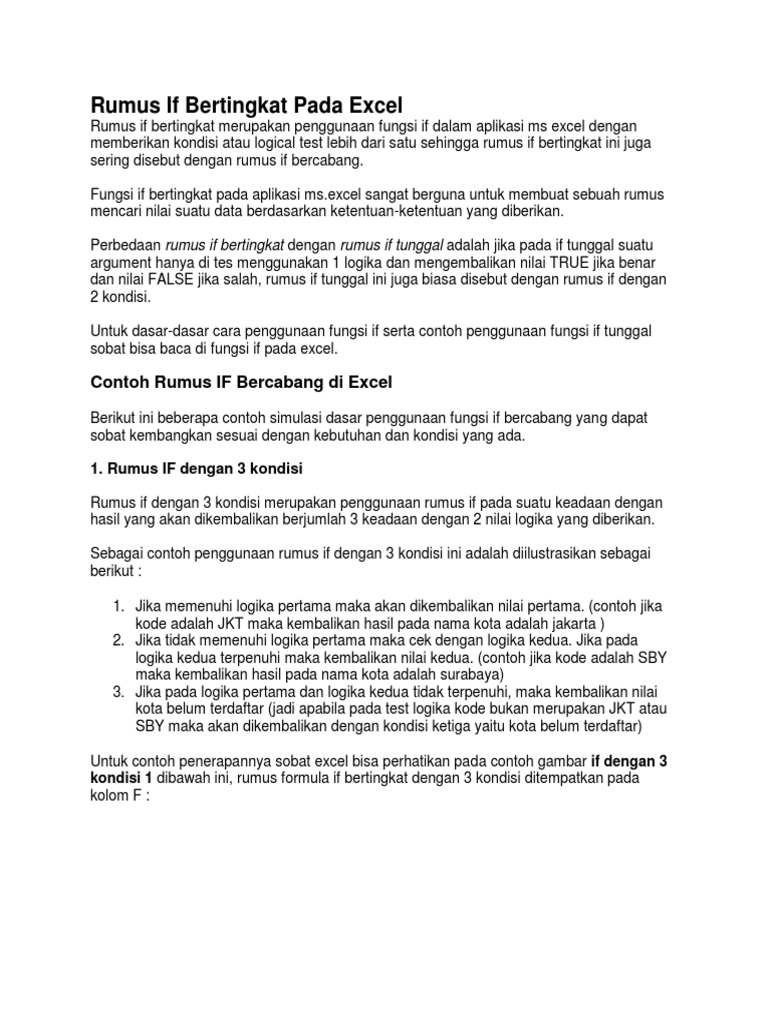 Rumus If Bertingkat Pada Excel
Rumus if bertingkat merupakan penggunaan fungsi if dalam aplikasi ms excel dengan memberikan kondisi atau logical test lebih dari satu sehingga rumus if bertingkat ini juga sering disebut dengan rumus if bercabang.

Fungsi if bertingkat pada aplikasi ms.excel sangat berguna untuk membuat sebuah rumus mencari nilai suatu data berdasarkan ketentuan-ketentuan yang diberikan.

Perbedaan rumus if bertingkat dengan rumus if tunggal adalah jika pada if tunggal suatu argument hanya di tes menggunakan 1 logika dan mengembalikan nilai TRUE jika benar dan nilai FALSE jika salah, rumus if tunggal ini juga biasa disebut dengan rumus if dengan 2 kondisi.

Untuk dasar-dasar cara penggunaan fungsi if serta contoh penggunaan fungsi if tunggal sobat bisa baca di fungsi if pada excel.

Contoh Rumus IF Bercabang di Excel

Berikut ini beberapa contoh simulasi dasar penggunaan fungsi if bercabang yang dapat sobat kembangkan sesuai dengan kebutuhan dan kondisi yang ada.

1. Rumus IF dengan 3 kondisi

Rumus if dengan 3 kondisi merupakan penggunaan rumus if pada suatu keadaan dengan hasil yang akan dikembalikan berjumlah 3 keadaan dengan 2 nilai logika yang diberikan.

Sebagai contoh penggunaan rumus if dengan 3 kondisi ini adalah diilustrasikan sebagai berikut :

1. Jika memenuhi logika pertama maka akan dikembalikan nilai pertama. (contoh jika kode adalah JKT maka kembalikan hasil pada nama kota adalah jakarta )
2. Jika tidak memenuhi logika pertama maka cek dengan logika kedua. Jika pada logika kedua terpenuhi maka kembalikan nilai kedua. (contoh jika kode adalah SBY maka kembalikan hasil pada nama kota adalah surabaya)
3. Jika pada logika pertama dan logika kedua tidak terpenuhi, maka kembalikan nilai kota belum terdaftar (jadi apabila pada test logika kode bukan merupakan JKT atau SBY maka akan dikembalikan dengan kondisi ketiga yaitu kota belum terdaftar)

Untuk contoh penerapannya sobat excel bisa perhatikan pada contoh gambar if dengan 3 kondisi 1 dibawah ini, rumus formula if bertingkat dengan 3 kondisi ditempatkan pada kolom F :